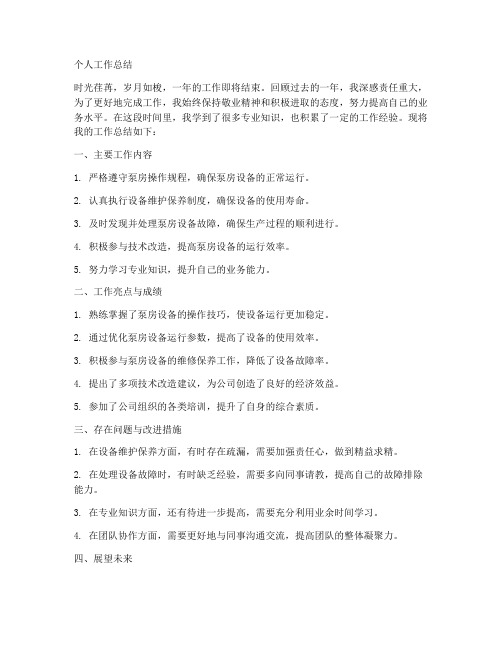 个人工作总结

时光荏苒，岁月如梭，一年的工作即将结束。回顾过去的一年，我深感责任重大，为了更好地完成工作，我始终保持敬业精神和积极进取的态度，努力提高自己的业务水平。在这段时间里，我学到了很多专业知识，也积累了一定的工作经验。现将我的工作总结如下：

一、主要工作内容

1. 严格遵守泵房操作规程，确保泵房设备的正常运行。

2. 认真执行设备维护保养制度，确保设备的使用寿命。

3. 及时发现并处理泵房设备故障，确保生产过程的顺利进行。

4. 积极参与技术改造，提高泵房设备的运行效率。

5. 努力学习专业知识，提升自己的业务能力。

二、工作亮点与成绩

1. 熟练掌握了泵房设备的操作技巧，使设备运行更加稳定。

2. 通过优化泵房设备运行参数，提高了设备的使用效率。

3. 积极参与泵房设备的维修保养工作，降低了设备故障率。

4. 提出了多项技术改造建议，为公司创造了良好的经济效益。

5. 参加了公司组织的各类培训，提升了自身的综合素质。

三、存在问题与改进措施

1. 在设备维护保养方面，有时存在疏漏，需要加强责任心，做到精益求精。

2. 在处理设备故障时，有时缺乏经验，需要多向同事请教，提高自己的故障排除能力。

3. 在专业知识方面，还有待进一步提高，需要充分利用业余时间学习。

4. 在团队协作方面，需要更好地与同事沟通交流，提高团队的整体凝聚力。

四、展望未来